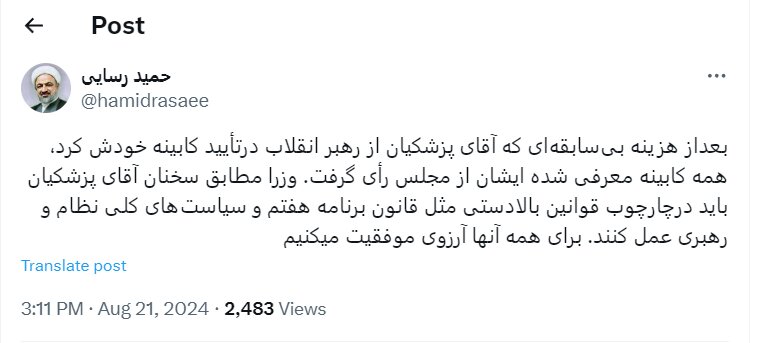 Post

حمید رسایی
@hamidrasaee

بعداز هزینه بی‌سابقه‌ای که آقای پزشکیان از رهبر انقلاب درتأیید کابینه خودش کرد، همه کابینه معرفی شده ایشان از مجلس رأی گرفت. وزرا مطابق سخنان آقای پزشکیان باید درچارچوب قوانین بالادستی مثل قانون برنامه هفتم و سیاست‌های کلی نظام و رهبری عمل کنند. برای همه آنها آرزوی موفقیت میکنیم

Translate post

3:11 PM · Aug 21, 2024 · 2,483 Views